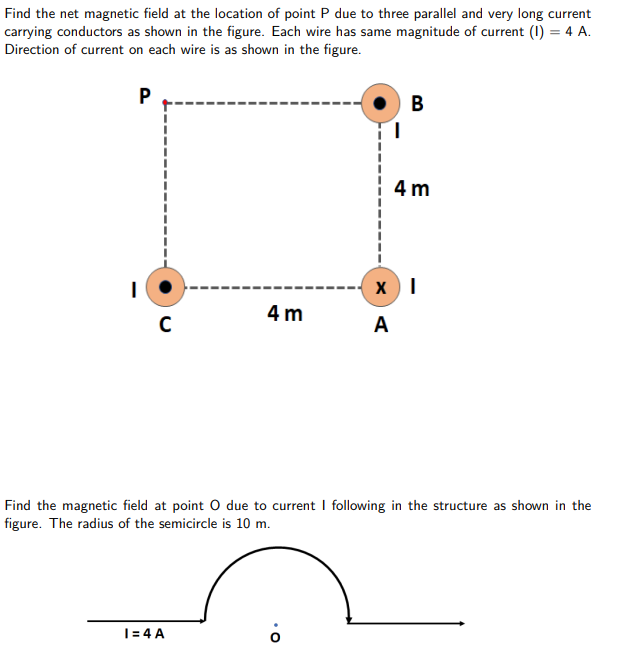 Find the net magnetic field at the location of point P due to three parallel and very long current carrying conductors as shown in the figure. Each wire has same magnitude of current (I) = 4 A. Direction of current on each wire is as shown in the figure.

P

B

I

4 m

I

X

I

C

4 m

A

Find the magnetic field at point O due to current I following in the structure as shown in the figure. The radius of the semicircle is 10 m.

I = 4 A

O